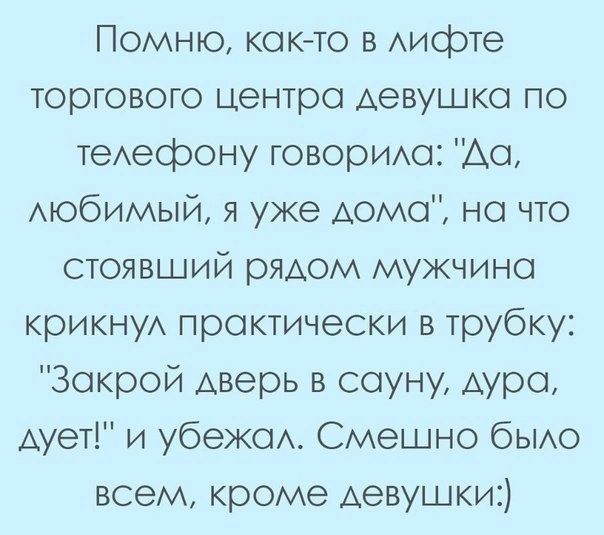 Помню, как-то в лифте торгового центра девушка по телефону говорила: "Да, любимый, я уже дома", на что стоявший рядом мужчина крикнул практически в трубку: "Закрой дверь в сауну, дура, дует!" и убежал. Смешно было всем, кроме девушки:)